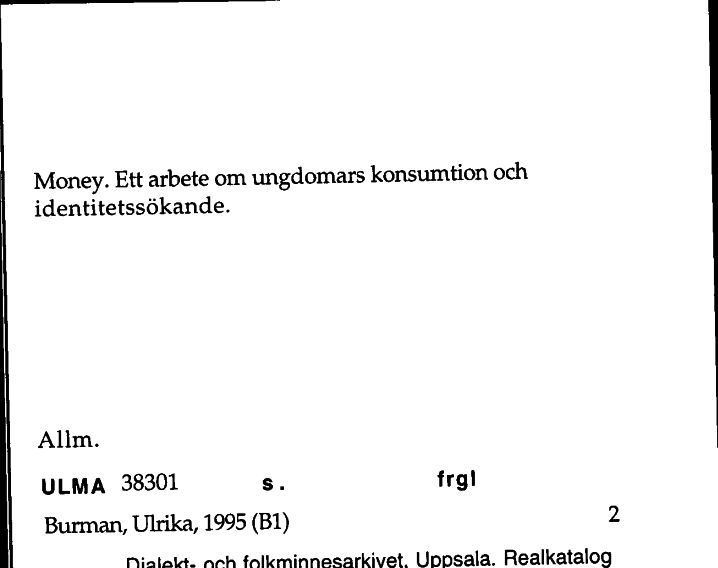 Money. Ett arbete om ungdomars konsumtion och identitetssökande.

Allm.

ULMA 38301 s. frgl

Burman, Ulrika, 1995 (B1) 2

Dialekt- och folkminnesarkivet, Uppsala. Realkatalog